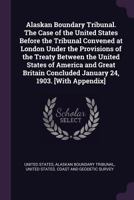 Alaskan Boundary Tribunal. The Case of the United States Before the Tribunal Convened at London Under the Provisions of the Treaty Between the United States of America and Great Britain Concluded January 24, 1903. [With Appendix]

Scholar SELECT

UNITED STATES. ALASKAN BOUNDARY TRIBUNAL, UNITED STATES. COAST AND GEODETIC SURVEY